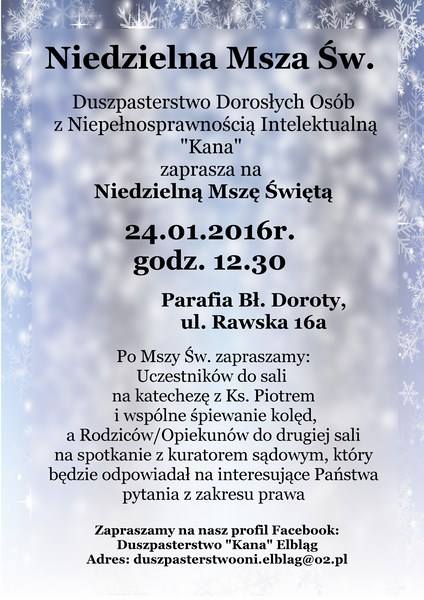 Niedzielna Msza Św.

Duszpasterstwo Dorosłych Osób z Niepełnosprawnością Intelektualną "Kana" zaprasza na Niedzielną Mszę Świętą

24.01.2016r.
godz. 12.30

Parafia Bł. Doroty,
ul. Rawska 16a

Po Mszy Św. zapraszamy: Uczestników do sali na katechezę z Ks. Piotrem i wspólne śpiewanie kolęd, a Rodziców/Opiekunów do drugiej sali na spotkanie z kuratorem sądowym, który będzie odpowiadał na interesujące Państwa pytania z zakresu prawa

Zapraszamy na nasz profil Facebook:
Duszpasterstwo "Kana" Elbląg
Adres: duszpasterstwooni.elblag@o2.pl